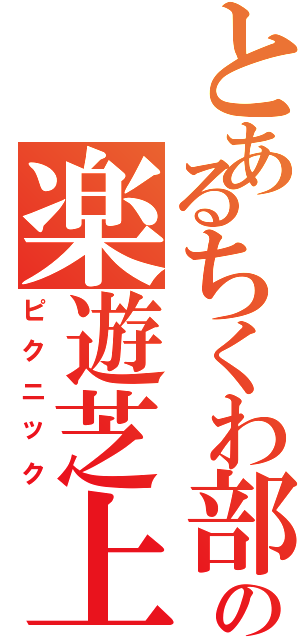 とあるちくわ部の

楽遊芝上

ピクニック